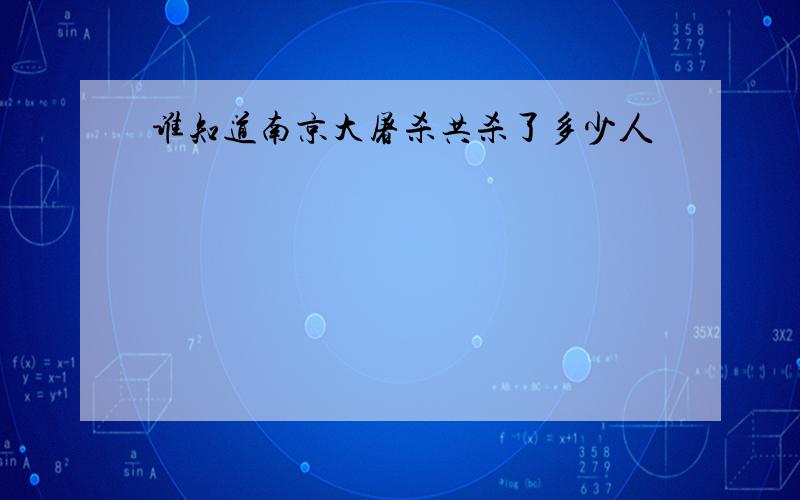 谁知道南京大屠杀共杀了多少人